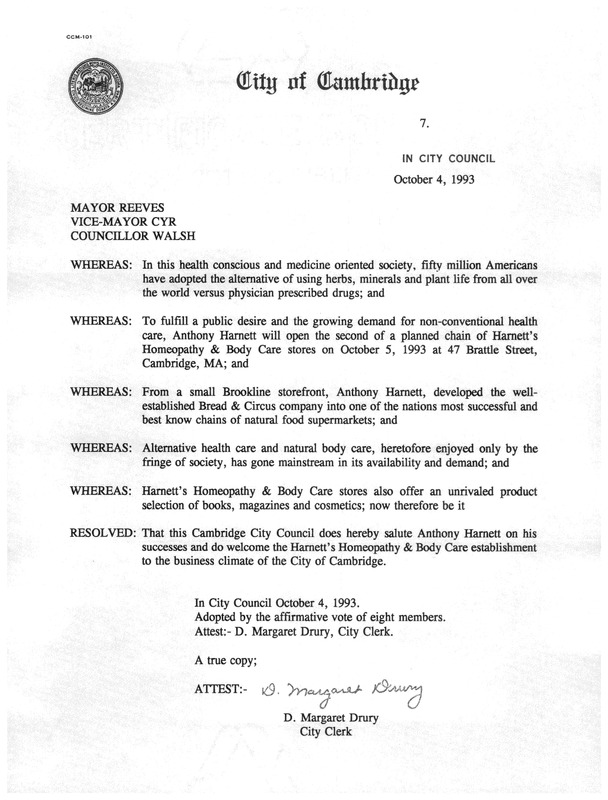 CCM-101

City of Cambridge

7.

IN CITY COUNCIL

October 4, 1993

MAYOR REEVES
VICE-MAYOR CYR
COUNCILLOR WALSH

WHEREAS: In this health conscious and medicine oriented society, fifty million Americans have adopted the alternative of using herbs, minerals and plant life from all over the world versus physician prescribed drugs; and

WHEREAS: To fulfill a public desire and the growing demand for non-conventional health care, Anthony Harnett will open the second of a planned chain of Harnett's Homeopathy & Body Care stores on October 5, 1993 at 47 Brattle Street, Cambridge, MA; and

WHEREAS: From a small Brookline storefront, Anthony Harnett, developed the well-established Bread & Circus company into one of the nations most successful and best know chains of natural food supermarkets; and

WHEREAS: Alternative health care and natural body care, heretofore enjoyed only by the fringe of society, has gone mainstream in its availability and demand; and

WHEREAS: Harnett's Homeopathy & Body Care stores also offer an unrivaled product selection of books, magazines and cosmetics; now therefore be it

RESOLVED: That this Cambridge City Council does hereby salute Anthony Harnett on his successes and do welcome the Harnett's Homeopathy & Body Care establishment to the business climate of the City of Cambridge.

In City Council October 4, 1993.
Adopted by the affirmative vote of eight members.
Attest:- D. Margaret Drury, City Clerk.

A true copy;

ATTEST:- D. Margaret Drury

D. Margaret Drury
City Clerk